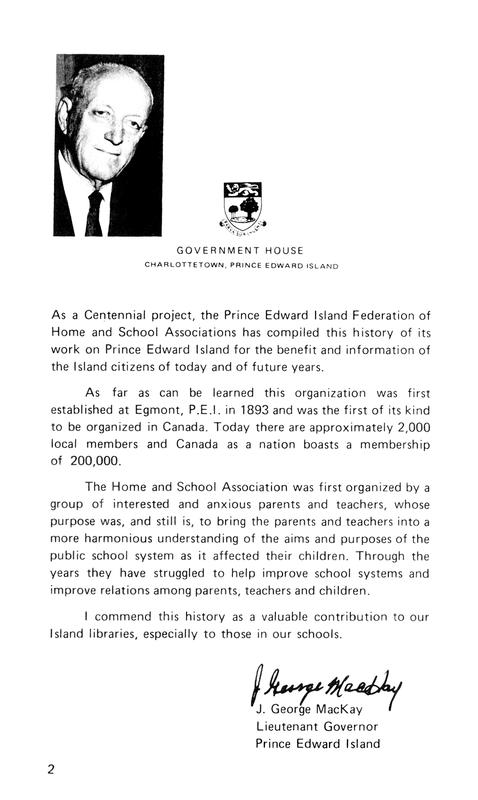 GOVERNMENT HOUSE
CHARLOTTETOWN, PRINCE EDWARD ISLAND

As a Centennial project, the Prince Edward Island Federation of Home and School Associations has compiled this history of its work on Prince Edward Island for the benefit and information of the Island citizens of today and of future years.

As far as can be learned this organization was first established at Egmont, P.E.I. in 1893 and was the first of its kind to be organized in Canada. Today there are approximately 2,000 local members and Canada as a nation boasts a membership of 200,000.

The Home and School Association was first organized by a group of interested and anxious parents and teachers, whose purpose was, and still is, to bring the parents and teachers into a more harmonious understanding of the aims and purposes of the public school system as it affected their children. Through the years they have struggled to help improve school systems and improve relations among parents, teachers and children.

I commend this history as a valuable contribution to our Island libraries, especially to those in our schools.

J. George MacKay

J. George MacKay
Lieutenant Governor
Prince Edward Island

2